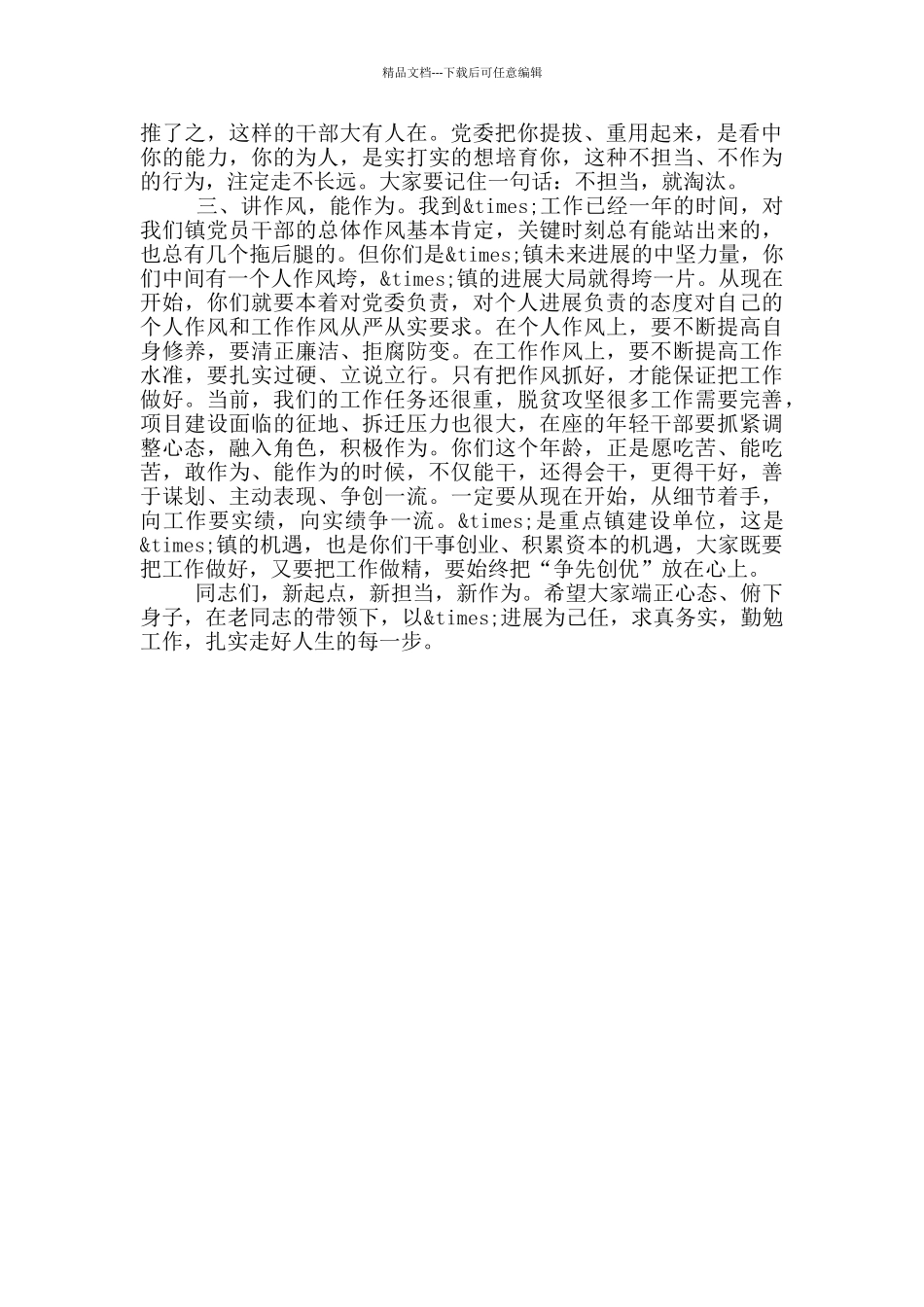 精品文档---下载后可任意编辑

推了之，这样的干部大有人在。党委把你提拔、重用起来，是看中你的能力，你的为人，是实打实的想培育你，这种不担当、不作为的行为，注定走不长远。大家要记住一句话：不担当，就淘汰。

三、讲作风，能作为。我到&times;工作已经一年的时间，对我们镇党员干部的总体作风基本肯定，关键时刻总有能站出来的，也总有几个拖后腿的。但你们是&times;镇未来进展的中坚力量，你们中间有一个人作风垮，&times;镇的进展大局就得垮一片。从现在开始，你们就要本着对党委负责，对个人进展负责的态度对自己的个人作风和工作作风从严从实要求。在个人作风上，要不断提高自身修养，要清正廉洁、拒腐防变。在工作作风上，要不断提高工作水准，要扎实过硬、立说立行。只有把作风抓好，才能保证把工作做好。当前，我们的工作任务还很重，脱贫攻坚很多工作需要完善，项目建设面临的征地、拆迁压力也很大，在座的年轻干部要抓紧调整心态，融入角色，积极作为。你们这个年龄，正是愿吃苦、能吃苦，敢作为、能作为的时候，不仅能干，还得会干，更得干好，善于谋划、主动表现、争创一流。一定要从现在开始，从细节着手，向工作要实绩，向实绩争一流。&times;是重点镇建设单位，这是&times;镇的机遇，也是你们干事创业、积累资本的机遇，大家既要把工作做好，又要把工作做精，要始终把“争先创优”放在心上。

同志们，新起点，新担当，新作为。希望大家端正心态、俯下身子，在老同志的带领下，以&times;进展为己任，求真务实，勤勉工作，扎实走好人生的每一步。